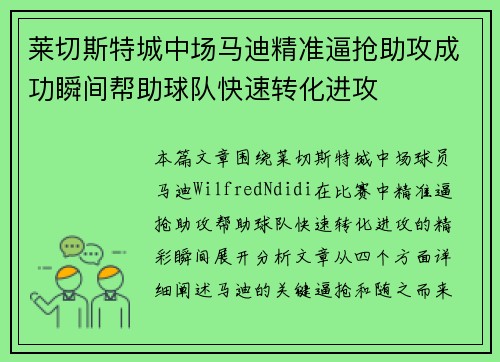 莱切斯特城中场马迪精准逼抢助攻成功瞬间帮助球队快速转化进攻

本篇文章围绕莱切斯特城中场球员马迪WilfredNdidi在比赛中精准逼抢助攻帮助球队快速转化进攻的精彩瞬间展开分析文章从四个方面详细阐述马迪的关键逼抢和随之而来